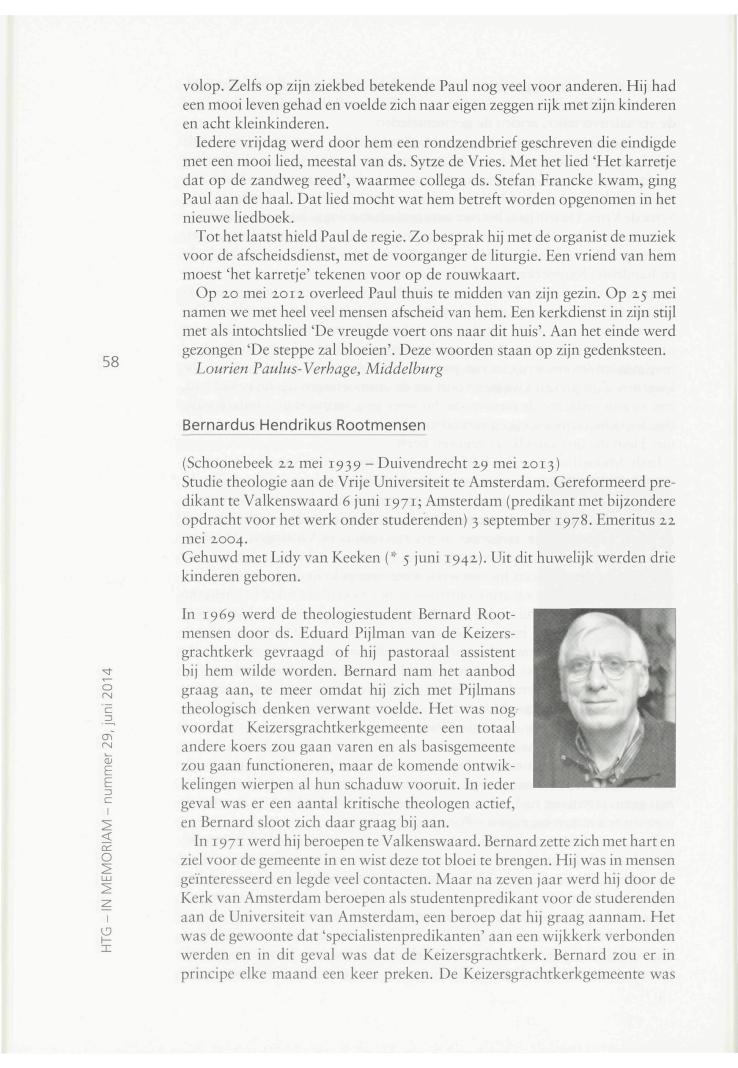 volop. Zelfs op zijn ziekbed betekende Paul nog veel voor anderen. Hij had een mooi leven gehad en voelde zich naar eigen zeggen rijk met zijn kinderen en acht kleinkinderen.

Iedere vrijdag werd door hem een rondzendbrief geschreven die eindigde met een mooi lied, meestal van ds. Sytze de Vries. Met het lied 'Het karretje dat op de zandweg reed', waarmee collega ds. Stefan Francke kwam, ging Paul aan de haal. Dat lied mocht wat hem betreft worden opgenomen in het nieuwe liedboek.

Tot het laatst hield Paul de regie. Zo besprak hij met de organist de muziek voor de afscheidsdienst, met de voorganger de liturgie. Een vriend van hem moest 'het karretje' tekenen voor op de rouwkaart.

Op 20 mei 2012 overleed Paul thuis te midden van zijn gezin. Op 25 mei namen we met heel veel mensen afscheid van hem. Een kerkdienst in zijn stijl met als intochtslied 'De vreugde voert ons naar dit huis'. Aan het einde werd gezongen 'De steppe zal bloeien'. Deze woorden staan op zijn gedenksteen.

Lourien Paulus-Verhage, Middelburg

58

Bernardus Hendrikus Rootmensen

(Schoonebeek 22 mei 1939 – Duivendrecht 29 mei 2013)
Studie theologie aan de Vrije Universiteit te Amsterdam. Gereformeerd predikant te Valkenswaard 6 juni 1971; Amsterdam (predikant met bijzondere opdracht voor het werk onder studerenden) 3 september 1978. Emeritus 22 mei 2004.
Gehuwd met Lidy van Keeken (* 5 juni 1942). Uit dit huwelijk werden drie kinderen geboren.

In 1969 werd de theologiestudent Bernard Rootmensen door ds. Eduard Pijlman van de Keizersgrachtkerk gevraagd of hij pastoraal assistent bij hem wilde worden. Bernard nam het aanbod graag aan, te meer omdat hij zich met Pijlmans theologisch denken verwant voelde. Het was nog voordat Keizersgrachtkerkgemeente een totaal andere koers zou gaan varen en als basisgemeente zou gaan functioneren, maar de komende ontwikkelingen wierpen al hun schaduw vooruit. In ieder geval was er een aantal kritische theologen actief, en Bernard sloot zich daar graag bij aan.

In 1971 werd hij beroepen te Valkenswaard. Bernard zette zich met hart en ziel voor de gemeente in en wist deze tot bloei te brengen. Hij was in mensen geïnteresseerd en legde veel contacten. Maar na zeven jaar werd hij door de Kerk van Amsterdam beroepen als studentenpredikant voor de studerenden aan de Universiteit van Amsterdam, een beroep dat hij graag aannam. Het was de gewoonte dat 'specialistenpredikanten' aan een wijkkerk verbonden werden en in dit geval was dat de Keizersgrachtkerk. Bernard zou er in principe elke maand een keer preken. De Keizersgrachtkerkgemeente was

HTG – IN MEMORIAM – nummer 29, juni 2014